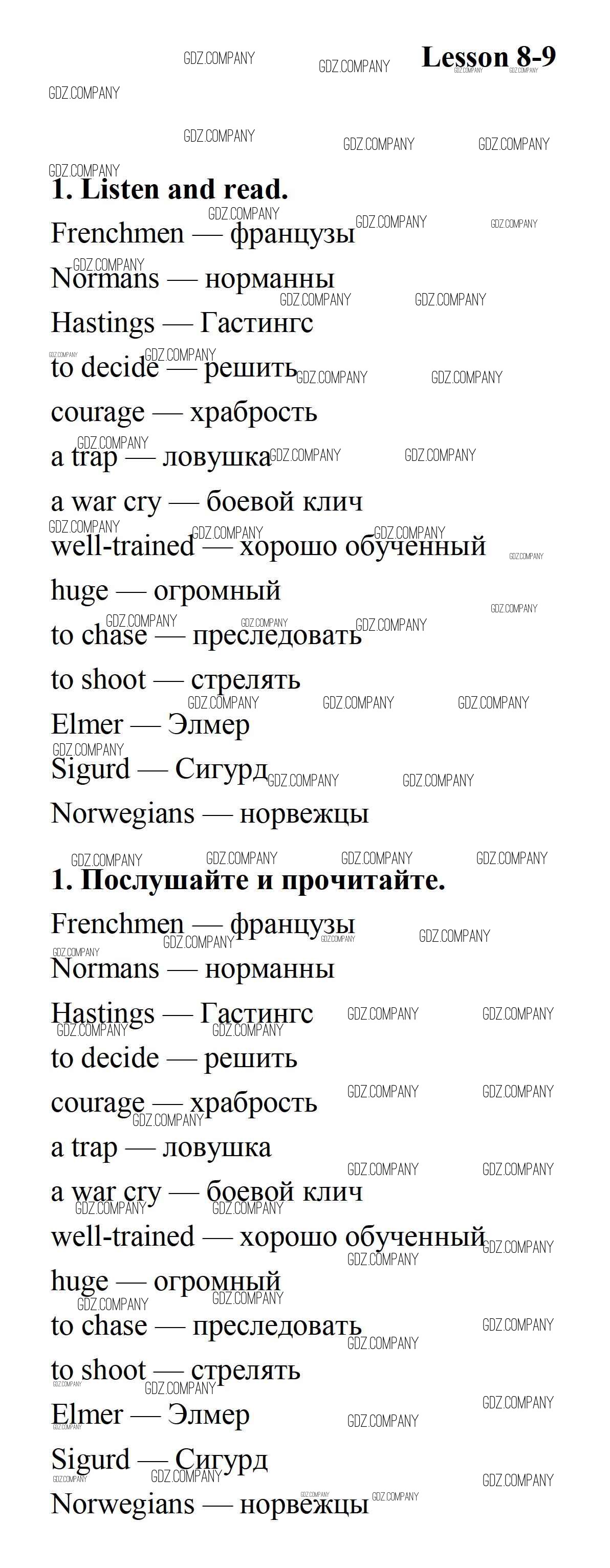 Lesson 8-9

GDZ.COMPANY

1. Listen and read.

Frenchmen — французы

Normans — норманны

Hastings — Гастингс

to decide — решить

courage — храбрость

a trap — ловушка

a war cry — боевой клич

well-trained — хорошо обученный

huge — огромный

to chase — преследовать

to shoot — стрелять

Elmer — Элмер

Sigurd — Сигурд

Norwegians — норвежцы

1. Послушайте и прочитайте.

Frenchmen — французы

Normans — норманны

Hastings — Гастингс

to decide — решить

courage — храбрость

a trap — ловушка

a war cry — боевой клич

well-trained — хорошо обученный

huge — огромный

to chase — преследовать

to shoot — стрелять

Elmer — Элмер

Sigurd — Сигурд

Norwegians — норвежцы